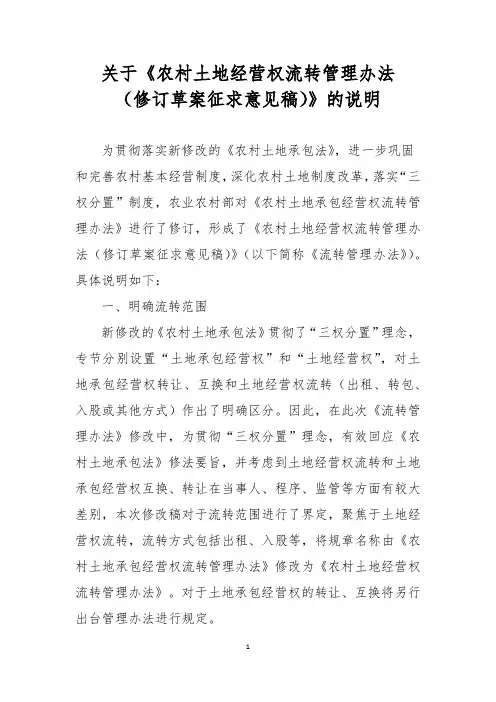 关于《农村土地经营权流转管理办法（修订草案征求意见稿）》的说明

为贯彻落实新修改的《农村土地承包法》，进一步巩固和完善农村基本经营制度，深化农村土地制度改革，落实“三权分置”制度，农业农村部对《农村土地承包经营权流转管理办法》进行了修订，形成了《农村土地经营权流转管理办法（修订草案征求意见稿）》（以下简称《流转管理办法》）。具体说明如下：

一、明确流转范围

新修改的《农村土地承包法》贯彻了“三权分置”理念，专节分别设置“土地承包经营权”和“土地经营权”，对土地承包经营权转让、互换和土地经营权流转（出租、转包、入股或其他方式）作出了明确区分。因此，在此次《流转管理办法》修改中，为贯彻“三权分置”理念，有效回应《农村土地承包法》修法要旨，并考虑到土地经营权流转和土地承包经营权互换、转让在当事人、程序、监管等方面有较大差别，本次修改稿对于流转范围进行了界定，聚焦于土地经营权流转，流转方式包括出租、入股等，将规章名称由《农村土地承包经营权流转管理办法》修改为《农村土地经营权流转管理办法》。对于土地承包经营权的转让、互换将另行出台管理办法进行规定。

1